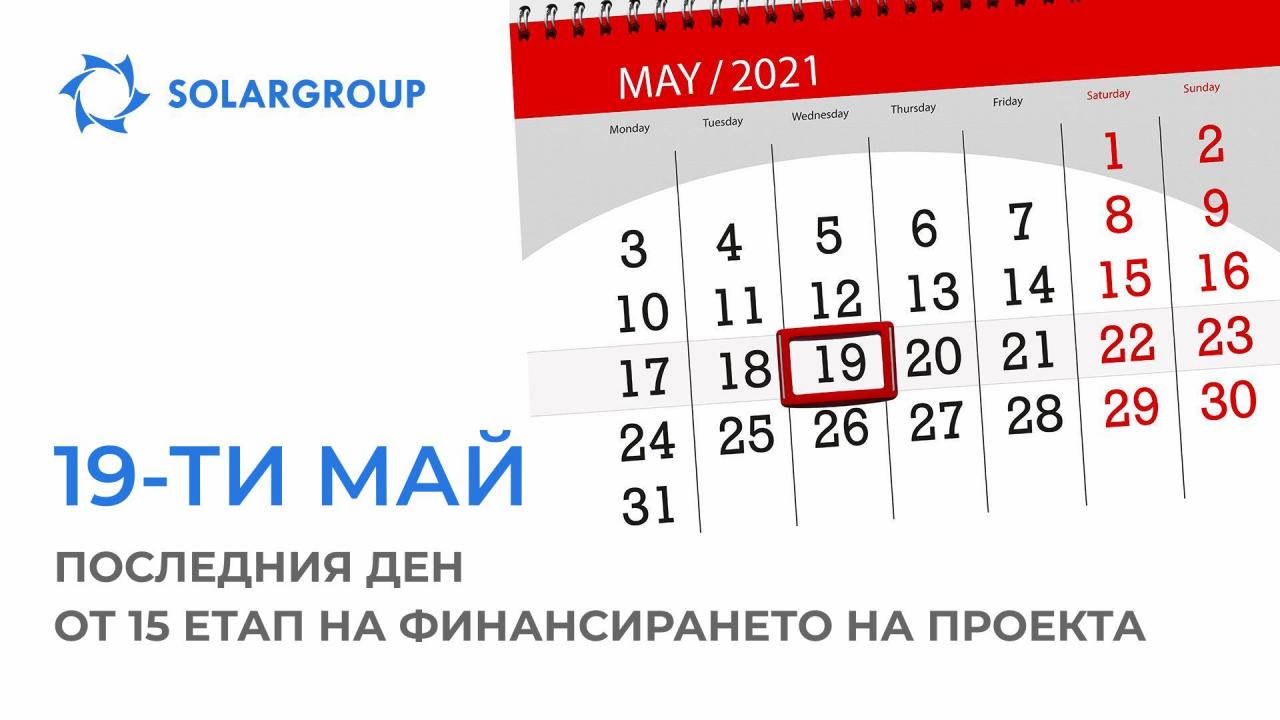 SOLARGROUP

MAY / 2021

| Monday | Tuesday | Wednesday | Thursday | Friday | Saturday | Sunday |
|---|---|---|---|---|---|---|
| | | | | | 1 | 2 |
| 3 | 4 | 5 | 6 | 7 | 8 | 9 |
| 10 | 11 | 12 | 13 | 14 | 15 | 16 |
| 17 | 18 | 19 | 20 | 21 | 22 | 23 |
| 24 | 25 | 26 | 27 | 28 | 29 | 30 |
| 31 | | | | | | |

19-ТИ МАЙ

ПОСЛЕДНИЯ ДЕН
ОТ 15 ЕТАП НА ФИНАНСИРАНЕТО НА ПРОЕКТА